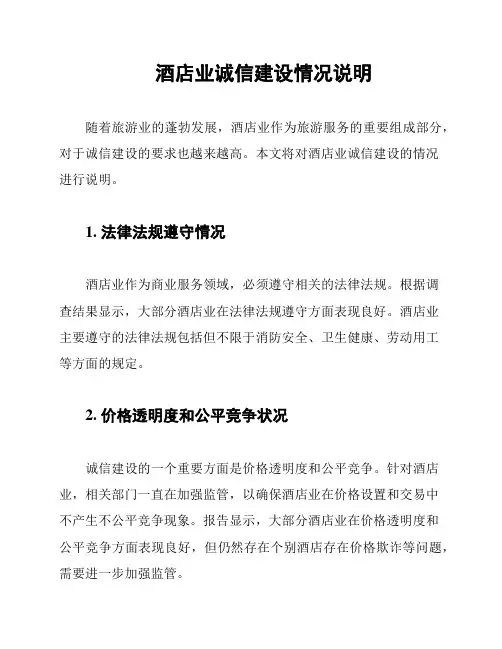 酒店业诚信建设情况说明

随着旅游业的蓬勃发展，酒店业作为旅游服务的重要组成部分，对于诚信建设的要求也越来越高。本文将对酒店业诚信建设的情况进行说明。

1. 法律法规遵守情况

酒店业作为商业服务领域，必须遵守相关的法律法规。根据调查结果显示，大部分酒店业在法律法规遵守方面表现良好。酒店业主要遵守的法律法规包括但不限于消防安全、卫生健康、劳动用工等方面的规定。

2. 价格透明度和公平竞争状况

诚信建设的一个重要方面是价格透明度和公平竞争。针对酒店业，相关部门一直在加强监管，以确保酒店业在价格设置和交易中不产生不公平竞争现象。报告显示，大部分酒店业在价格透明度和公平竞争方面表现良好，但仍然存在个别酒店存在价格欺诈等问题，需要进一步加强监管。